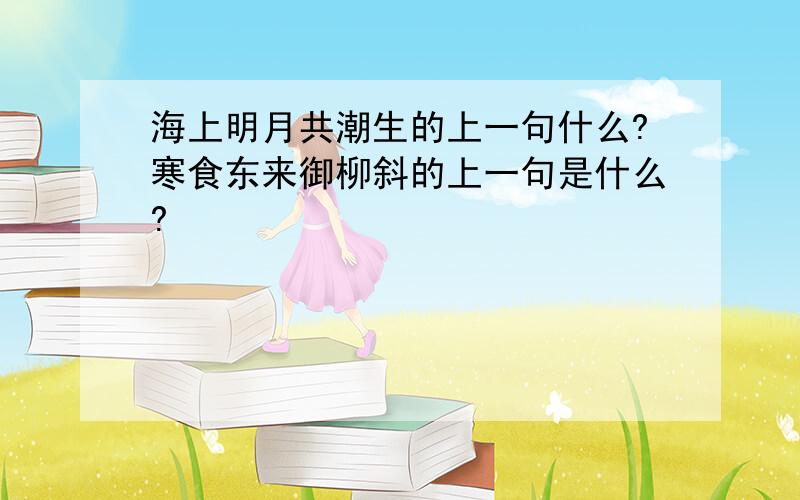 海上明月共潮生的上一句什么?寒食东来御柳斜的上一句是什么?